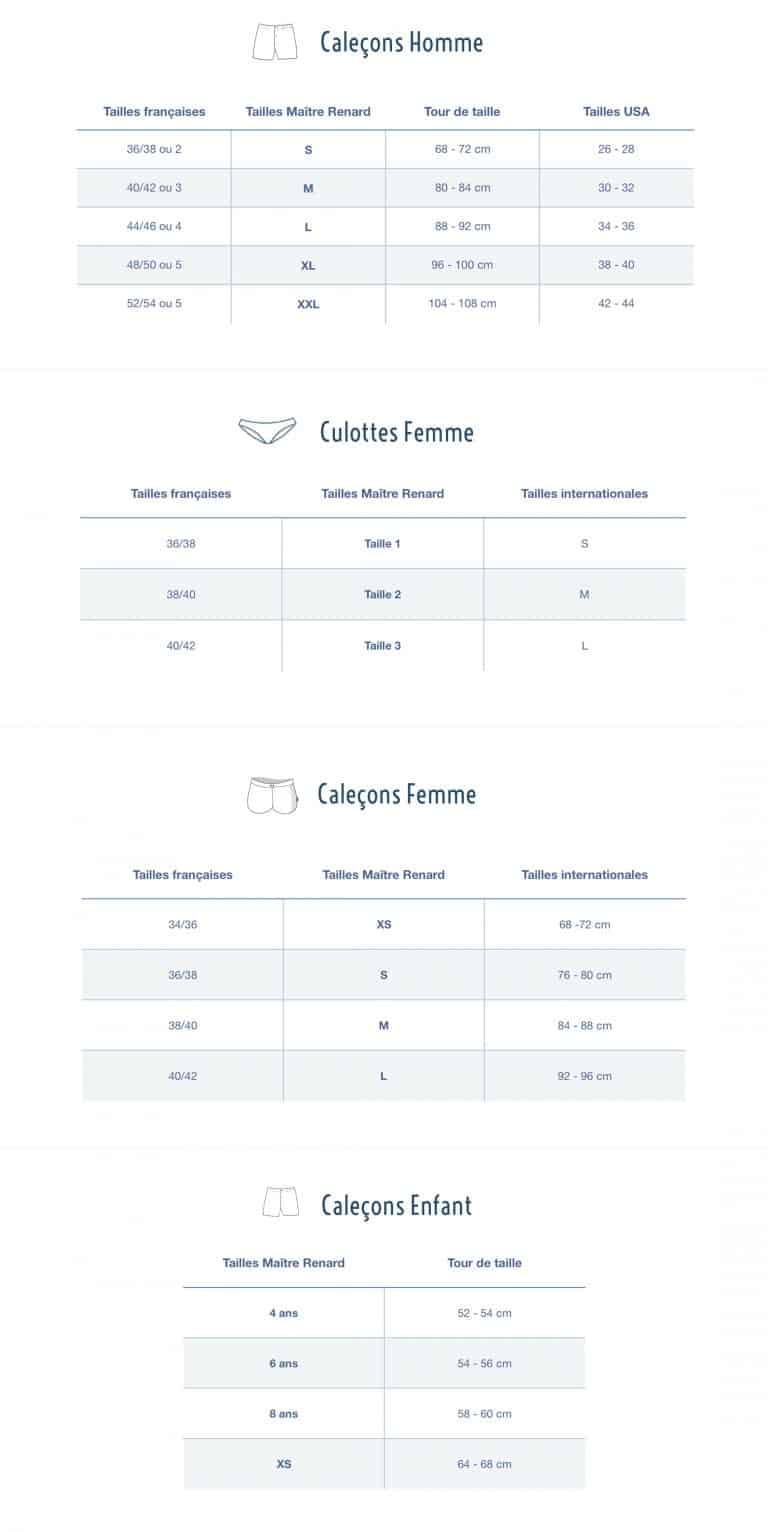 Caleçons Homme

| Tailles françaises | Tailles Maître Renard | Tour de taille | Tailles USA |
|---|---|---|---|
| 36/38 ou 2 | S | 68 - 72 cm | 26 - 28 |
| 40/42 ou 3 | M | 80 - 84 cm | 30 - 32 |
| 44/46 ou 4 | L | 88 - 92 cm | 34 - 36 |
| 48/50 ou 5 | XL | 96 - 100 cm | 38 - 40 |
| 52/54 ou 5 | XXL | 104 - 108 cm | 42 - 44 |

Culottes Femme

| Tailles françaises | Tailles Maître Renard | Tailles internationales |
|---|---|---|
| 36/38 | Taille 1 | S |
| 38/40 | Taille 2 | M |
| 40/42 | Taille 3 | L |

Caleçons Femme

| Tailles françaises | Tailles Maître Renard | Tailles internationales |
|---|---|---|
| 34/36 | XS | 68 -72 cm |
| 36/38 | S | 76 - 80 cm |
| 38/40 | M | 84 - 88 cm |
| 40/42 | L | 92 - 96 cm |

Caleçons Enfant

| Tailles Maître Renard | Tour de taille |
|---|---|
| 4 ans | 52 - 54 cm |
| 6 ans | 54 - 56 cm |
| 8 ans | 58 - 60 cm |
| XS | 64 - 68 cm |